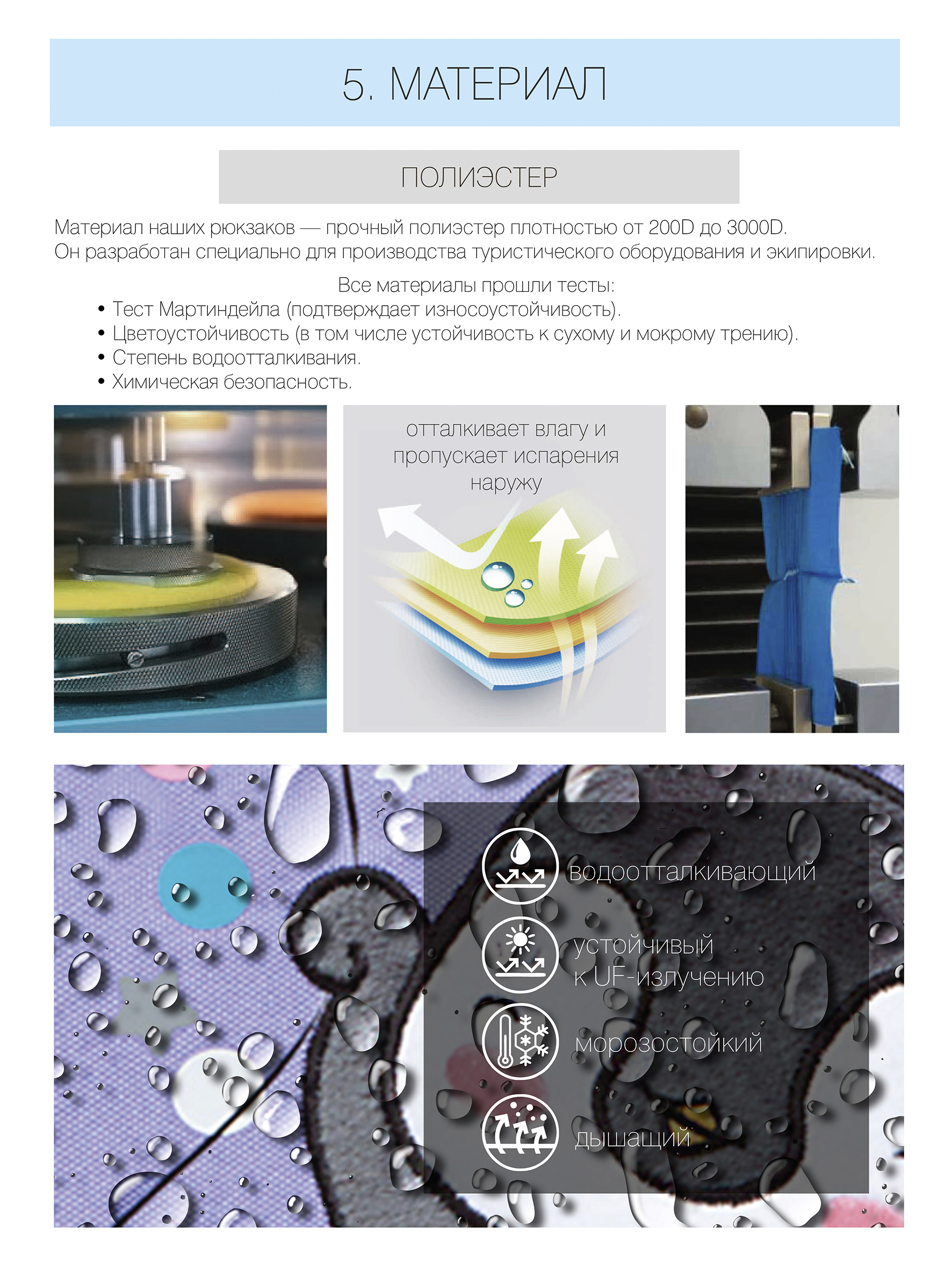 5. МАТЕРИАЛ

ПОЛИЭСТЕР

Материал наших рюкзаков — прочный полиэстер плотностью от 200D до 3000D.
Он разработан специально для производства туристического оборудования и экипировки.

Все материалы прошли тесты:
• Тест Мартиндейла (подтверждает износоустойчивость).
• Цветоустойчивость (в том числе устойчивость к сухому и мокрому трению).
• Степень водоотталкивания.
• Химическая безопасность.

отталкивает влагу и пропускает испарения наружу

водоотталкивающий

устойчивый
к UF-излучению

морозостойкий

дышащий